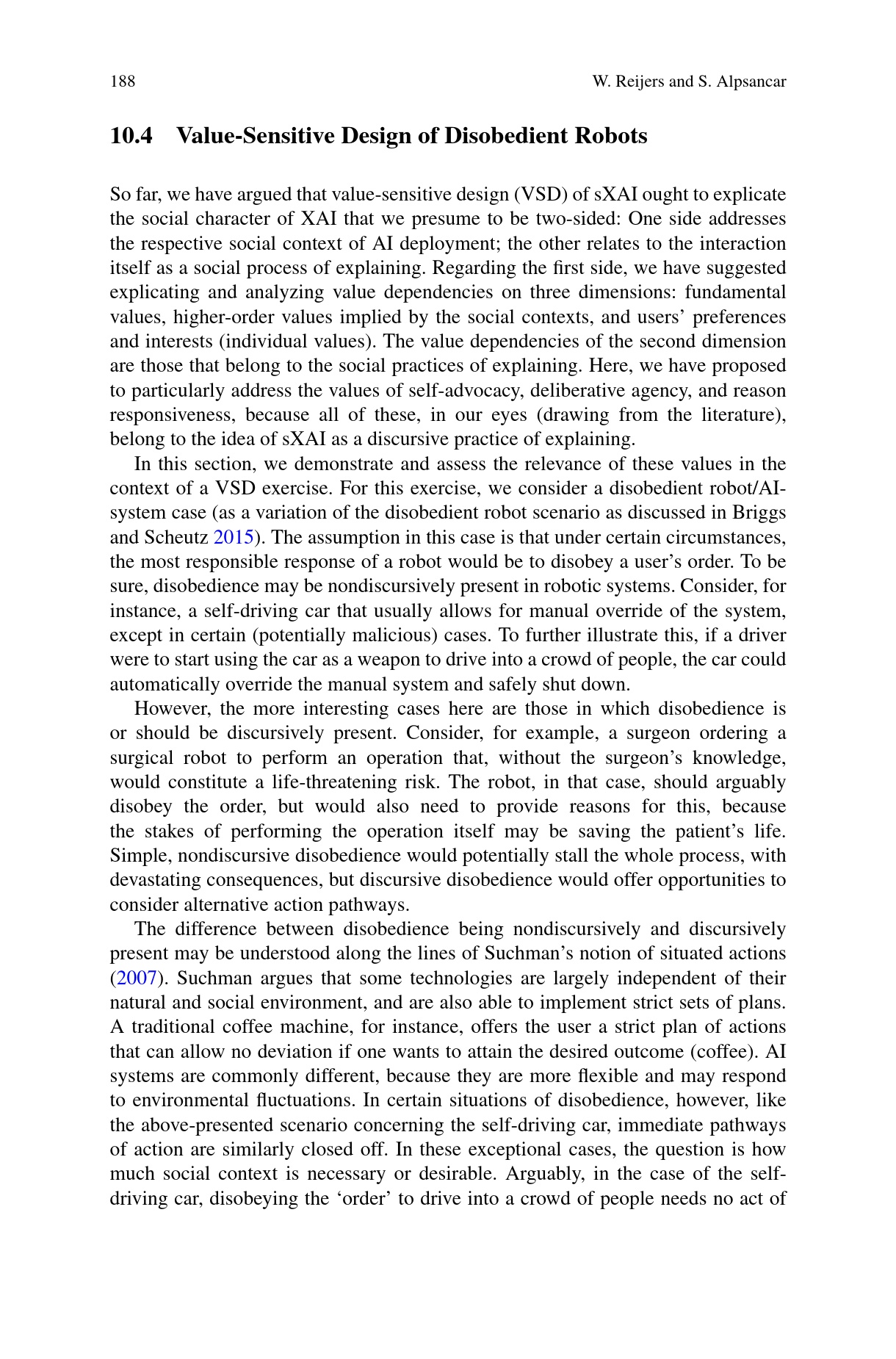 188 W. Reijers and S. Alpsancar

10.4 Value-Sensitive Design of Disobedient Robots

So far, we have argued that value-sensitive design (VSD) of sXAI ought to explicate the social character of XAI that we presume to be two-sided: One side addresses the respective social context of AI deployment; the other relates to the interaction itself as a social process of explaining. Regarding the first side, we have suggested explicating and analyzing value dependencies on three dimensions: fundamental values, higher-order values implied by the social contexts, and users' preferences and interests (individual values). The value dependencies of the second dimension are those that belong to the social practices of explaining. Here, we have proposed to particularly address the values of self-advocacy, deliberative agency, and reason responsiveness, because all of these, in our eyes (drawing from the literature), belong to the idea of sXAI as a discursive practice of explaining.

In this section, we demonstrate and assess the relevance of these values in the context of a VSD exercise. For this exercise, we consider a disobedient robot/AI-system case (as a variation of the disobedient robot scenario as discussed in Briggs and Scheutz 2015). The assumption in this case is that under certain circumstances, the most responsible response of a robot would be to disobey a user's order. To be sure, disobedience may be nondiscursively present in robotic systems. Consider, for instance, a self-driving car that usually allows for manual override of the system, except in certain (potentially malicious) cases. To further illustrate this, if a driver were to start using the car as a weapon to drive into a crowd of people, the car could automatically override the manual system and safely shut down.

However, the more interesting cases here are those in which disobedience is or should be discursively present. Consider, for example, a surgeon ordering a surgical robot to perform an operation that, without the surgeon's knowledge, would constitute a life-threatening risk. The robot, in that case, should arguably disobey the order, but would also need to provide reasons for this, because the stakes of performing the operation itself may be saving the patient's life. Simple, nondiscursive disobedience would potentially stall the whole process, with devastating consequences, but discursive disobedience would offer opportunities to consider alternative action pathways.

The difference between disobedience being nondiscursively and discursively present may be understood along the lines of Suchman's notion of situated actions (2007). Suchman argues that some technologies are largely independent of their natural and social environment, and are also able to implement strict sets of plans. A traditional coffee machine, for instance, offers the user a strict plan of actions that can allow no deviation if one wants to attain the desired outcome (coffee). AI systems are commonly different, because they are more flexible and may respond to environmental fluctuations. In certain situations of disobedience, however, like the above-presented scenario concerning the self-driving car, immediate pathways of action are similarly closed off. In these exceptional cases, the question is how much social context is necessary or desirable. Arguably, in the case of the self-driving car, disobeying the 'order' to drive into a crowd of people needs no act of